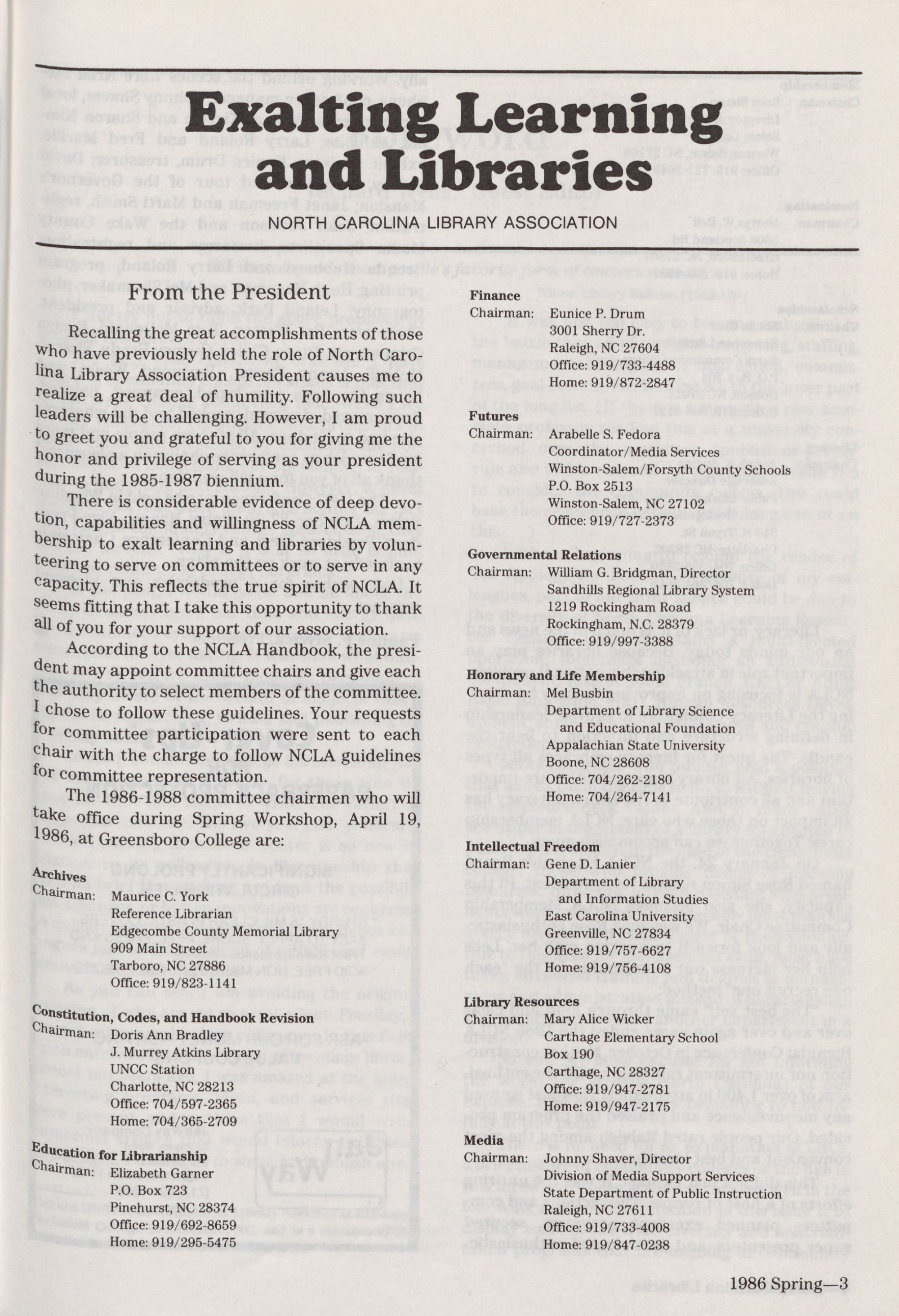 Exalting Learning and Libraries

NORTH CAROLINA LIBRARY ASSOCIATION

From the President

Recalling the great accomplishments of those who have previously held the role of North Carolina Library Association President causes me to realize a great deal of humility. Following such leaders will be challenging. However, I am proud to greet you and grateful to you for giving me the honor and privilege of serving as your president during the 1985-1987 biennium.

There is considerable evidence of deep devotion, capabilities and willingness of NCLA membership to exalt learning and libraries by volunteering to serve on committees or to serve in any capacity. This reflects the true spirit of NCLA. It seems fitting that I take this opportunity to thank all of you for your support of our association.

According to the NCLA Handbook, the president may appoint committee chairs and give each the authority to select members of the committee. I chose to follow these guidelines. Your requests for committee participation were sent to each chair with the charge to follow NCLA guidelines for committee representation.

The 1986-1988 committee chairmen who will take office during Spring Workshop, April 19, 1986, at Greensboro College are:

Archives
Chairman: Maurice C. York
Reference Librarian
Edgecombe County Memorial Library
909 Main Street
Tarboro, NC 27886
Office: 919/823-1141

Constitution, Codes, and Handbook Revision
Chairman: Doris Ann Bradley
J. Murrey Atkins Library
UNCC Station
Charlotte, NC 28213
Office: 704/597-2365
Home: 704/365-2709

Education for Librarianship
Chairman: Elizabeth Garner
P.O. Box 723
Pinehurst, NC 28374
Office: 919/692-8659
Home: 919/295-5475

Finance
Chairman: Eunice P. Drum
3001 Sherry Dr.
Raleigh, NC 27604
Office: 919/733-4488
Home: 919/872-2847

Futures
Chairman: Arabelle S. Fedora
Coordinator/Media Services
Winston-Salem/Forsyth County Schools
P.O. Box 2513
Winston-Salem, NC 27102
Office: 919/727-2373

Governmental Relations
Chairman: William G. Bridgman, Director
Sandhills Regional Library System
1219 Rockingham Road
Rockingham, N.C. 28379
Office: 919/997-3388

Honorary and Life Membership
Chairman: Mel Busbin
Department of Library Science and Educational Foundation
Appalachian State University
Boone, NC 28608
Office: 704/262-2180
Home: 704/264-7141

Intellectual Freedom
Chairman: Gene D. Lanier
Department of Library and Information Studies
East Carolina University
Greenville, NC 27834
Office: 919/757-6627
Home: 919/756-4108

Library Resources
Chairman: Mary Alice Wicker
Carthage Elementary School
Box 190
Carthage, NC 28327
Office: 919/947-2781
Home: 919/947-2175

Media
Chairman: Johnny Shaver, Director
Division of Media Support Services
State Department of Public Instruction
Raleigh, NC 27611
Office: 919/733-4008
Home: 919/847-0238

1986 Spring—3